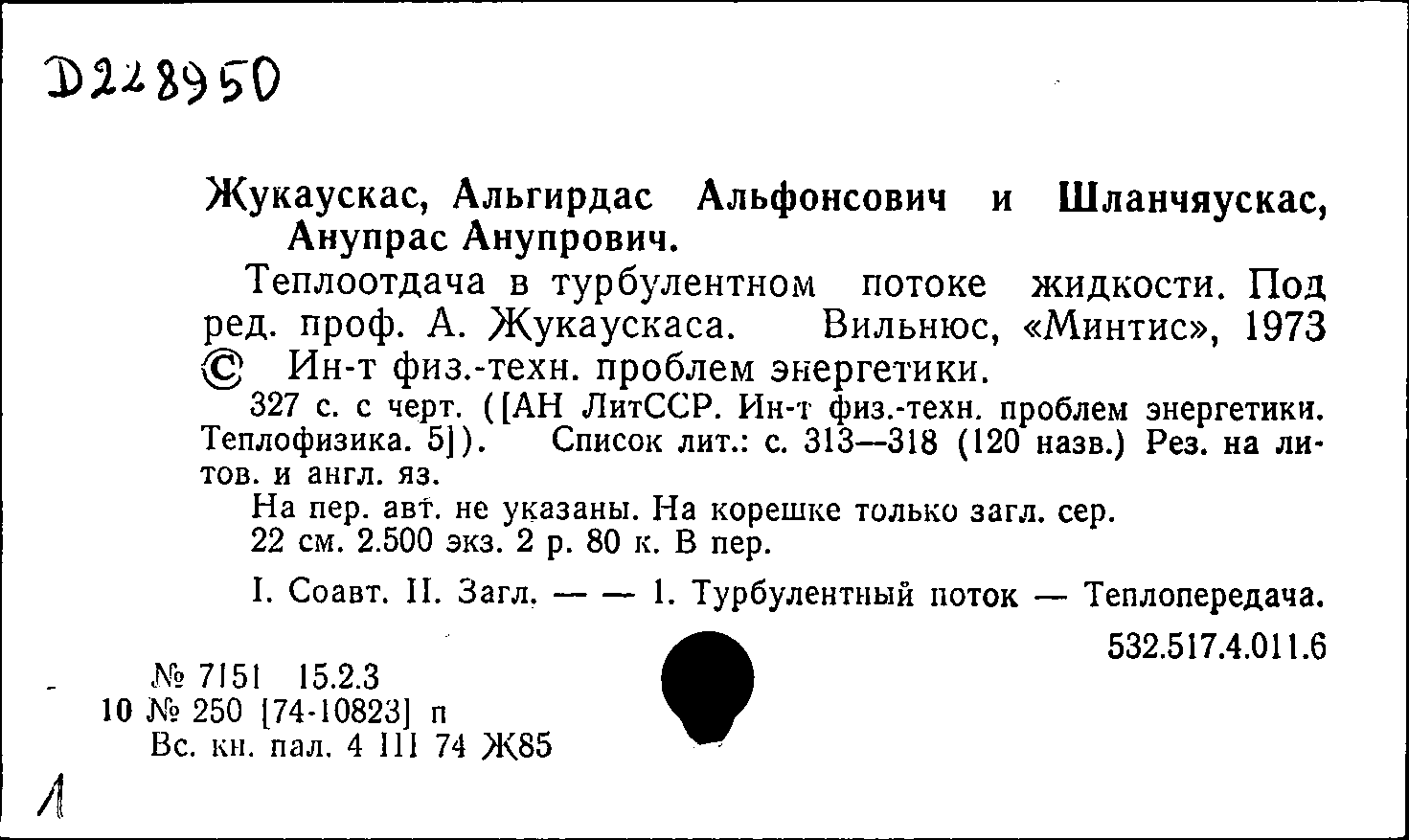 D228950

Жукаускас, Альгирдас Альфонсович и Шланчяускас, Анупрас Анупрович.

Теплоотдача в турбулентном потоке жидкости. Под ред. проф. А. Жукаускаса. Вильнюс, «Минтис», 1973 © Ин-т физ.-техн. проблем энергетики.

327 с. с черт. ([АН ЛитССР. Ин-т физ.-техн. проблем энергетики. Теплофизика. 5]). Список лит.: с. 313—318 (120 назв.) Рез. на литов. и англ. яз.

На пер. авт. не указаны. На корешке только загл. сер.

22 см. 2.500 экз. 2 р. 80 к. В пер.

I. Соавт. II. Загл. — — 1. Турбулентный поток — Теплопередача.

532.517.4.011.6

№ 7151 15.2.3
10 № 250 [74-10823] п
Вс. кн. пал. 4 III 74 Ж85

1